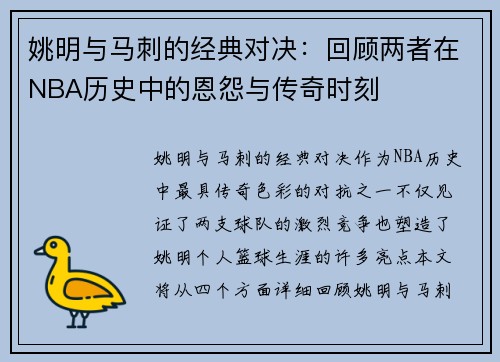 姚明与马刺的经典对决：回顾两者在NBA历史中的恩怨与传奇时刻

姚明与马刺的经典对决作为NBA历史中最具传奇色彩的对抗之一不仅见证了两支球队的激烈竞争也塑造了姚明个人篮球生涯的许多亮点本文将从四个方面详细回顾姚明与马刺